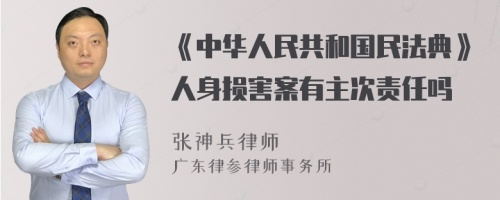 《中华人民共和国民法典》人身损害案有主次责任吗

张神兵律师
广东律参律师事务所